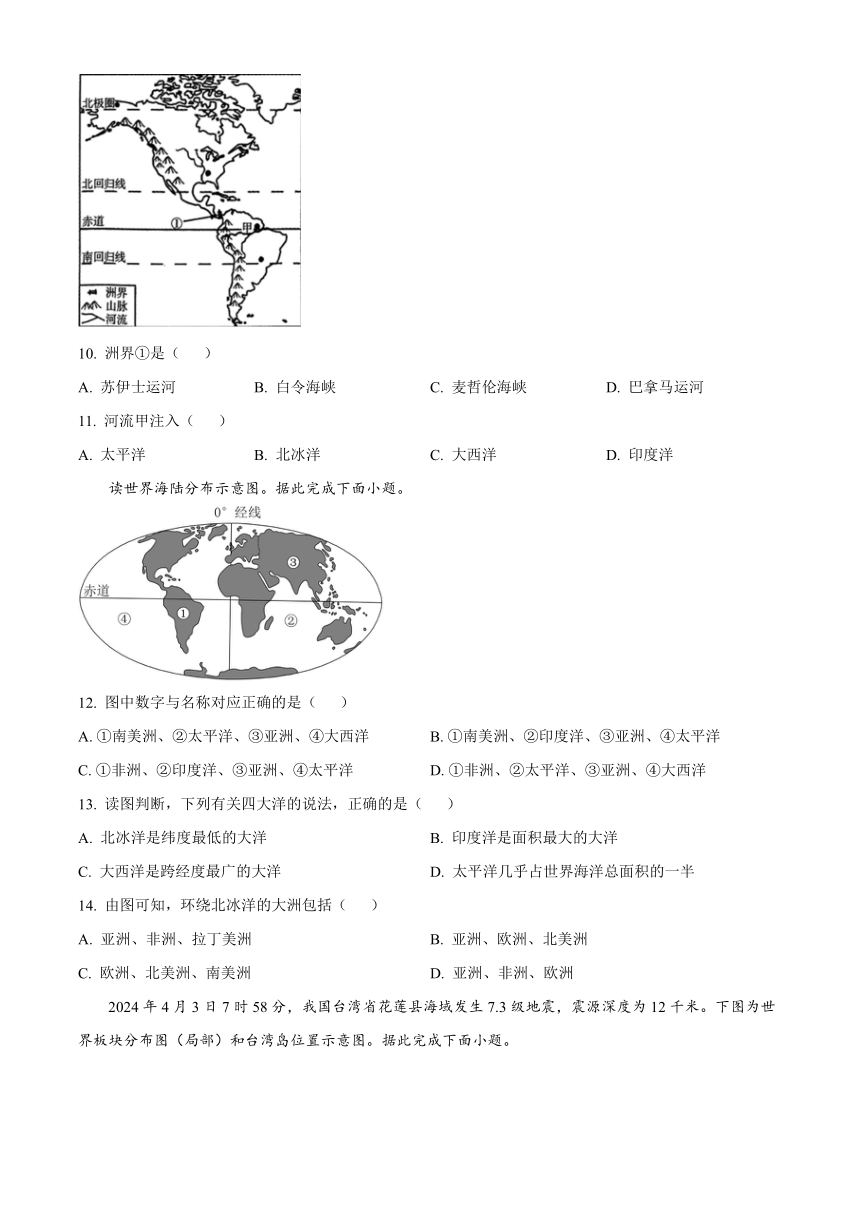 北极圈
北回归线
赤道
①
甲
南回归线
洲界
山脉
河流

10. 洲界①是（　　）

A. 苏伊士运河　　B. 白令海峡　　C. 麦哲伦海峡　　D. 巴拿马运河

11. 河流甲注入（　　）

A. 太平洋　　B. 北冰洋　　C. 大西洋　　D. 印度洋

读世界海陆分布示意图。据此完成下面小题。

0° 经线
赤道
①
②
③
④

12. 图中数字与名称对应正确的是（　　）

A. ①南美洲、②太平洋、③亚洲、④大西洋　　B. ①南美洲、②印度洋、③亚洲、④太平洋

C. ①非洲、②印度洋、③亚洲、④太平洋　　D. ①非洲、②太平洋、③亚洲、④大西洋

13. 读图判断，下列有关四大洋的说法，正确的是（　　）

A. 北冰洋是纬度最低的大洋　　B. 印度洋是面积最大的大洋

C. 大西洋是跨经度最广的大洋　　D. 太平洋几乎占世界海洋总面积的一半

14. 由图可知，环绕北冰洋的大洲包括（　　）

A. 亚洲、非洲、拉丁美洲　　B. 亚洲、欧洲、北美洲

C. 欧洲、北美洲、南美洲　　D. 亚洲、非洲、欧洲

2024 年 4 月 3 日 7 时 58 分，我国台湾省花莲县海域发生 7.3 级地震，震源深度为 12 千米。下图为世界板块分布图（局部）和台湾岛位置示意图。据此完成下面小题。